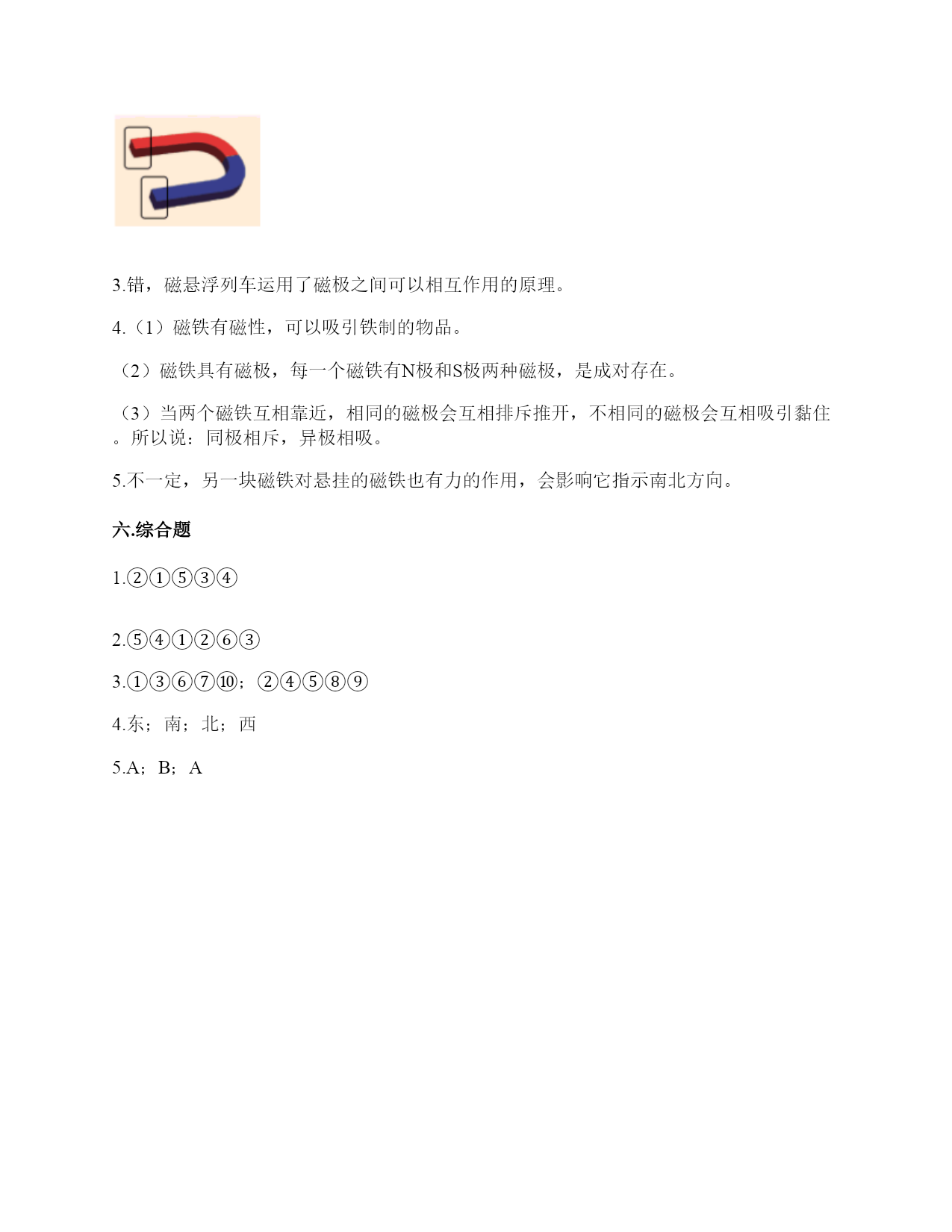 3.错，磁悬浮列车运用了磁极之间可以相互作用的原理。

4.（1）磁铁有磁性，可以吸引铁制的物品。

（2）磁铁具有磁极，每一个磁铁有N极和S极两种磁极，是成对存在。

（3）当两个磁铁互相靠近，相同的磁极会互相排斥推开，不相同的磁极会互相吸引黏住。所以说：同极相斥，异极相吸。

5.不一定，另一块磁铁对悬挂的磁铁也有力的作用，会影响它指示南北方向。

六.综合题

1.②①⑤③④

2.⑤④①②⑥③

3.①③⑥⑦⑩；②④⑤⑧⑨

4.东；南；北；西

5.A；B；A